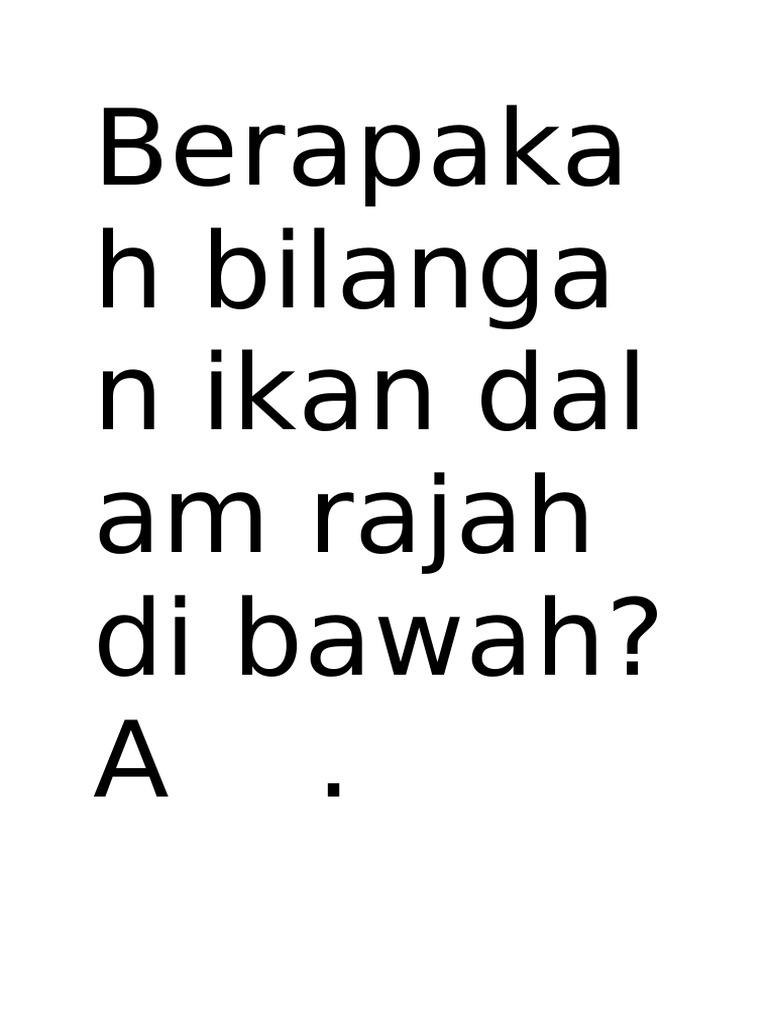 Berapakah bilangan ikan dalam rajah di bawah?
A .